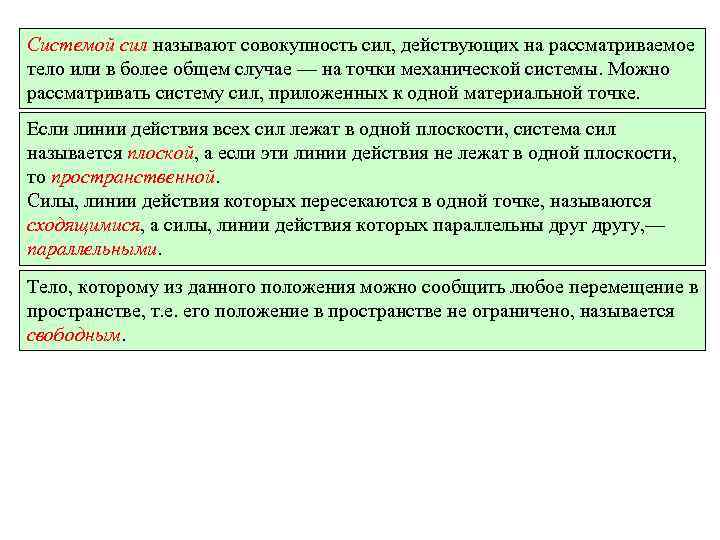 Системой сил называют совокупность сил, действующих на рассматриваемое тело или в более общем случае — на точки механической системы. Можно рассматривать систему сил, приложенных к одной материальной точке.

Если линии действия всех сил лежат в одной плоскости, система сил называется плоской, а если эти линии действия не лежат в одной плоскости, то пространственной.

Силы, линии действия которых пересекаются в одной точке, называются сходящимися, а силы, линии действия которых параллельны друг другу,— параллельными.

Тело, которому из данного положения можно сообщить любое перемещение в пространстве, т.е. его положение в пространстве не ограничено, называется свободным.